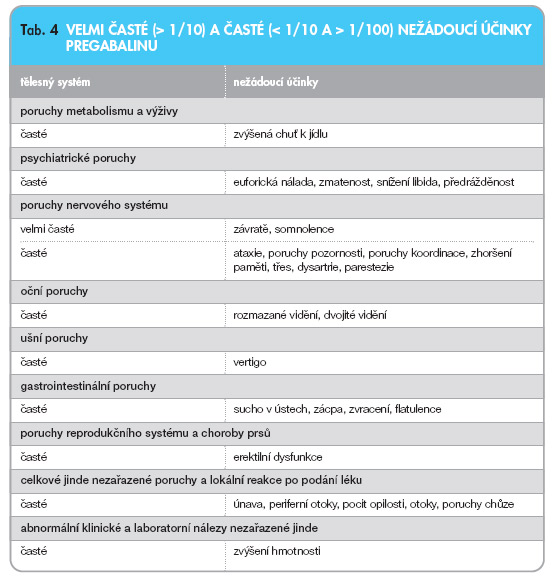 Tab. 4 VELMI ČASTÉ (> 1/10) A ČASTÉ (< 1/10 A > 1/100) NEŽÁDOUCÍ ÚČINKY PREGABALINU

| tělesný systém | nežádoucí účinky |
|---|---|
| poruchy metabolismu a výživy | |
| časté | zvýšená chuť k jídlu |
| psychiatrické poruchy | |
| časté | euforická nálada, zmatenost, snížení libida, předrážděnost |
| poruchy nervového systému | |
| velmi časté | závratě, somnolence |
| časté | ataxie, poruchy pozornosti, poruchy koordinace, zhoršení paměti, třes, dysartrie, parestezie |
| oční poruchy | |
| časté | rozmazané vidění, dvojité vidění |
| ušní poruchy | |
| časté | vertigo |
| gastrointestinální poruchy | |
| časté | sucho v ústech, zácpa, zvracení, flatulence |
| poruchy reprodukčního systému a choroby prsů | |
| časté | erektilní dysfunkce |
| celkové jinde nezařazené poruchy a lokální reakce po podání léku | |
| časté | únava, periferní otoky, pocit opilosti, otoky, poruchy chůze |
| abnormální klinické a laboratorní nálezy nezařazené jinde | |
| časté | zvýšení hmotnosti |